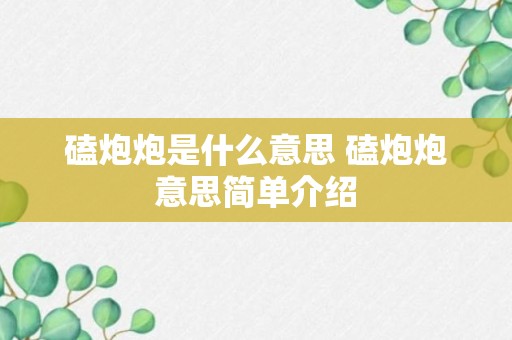 磕炮炮是什么意思 磕炮炮意思简单介绍